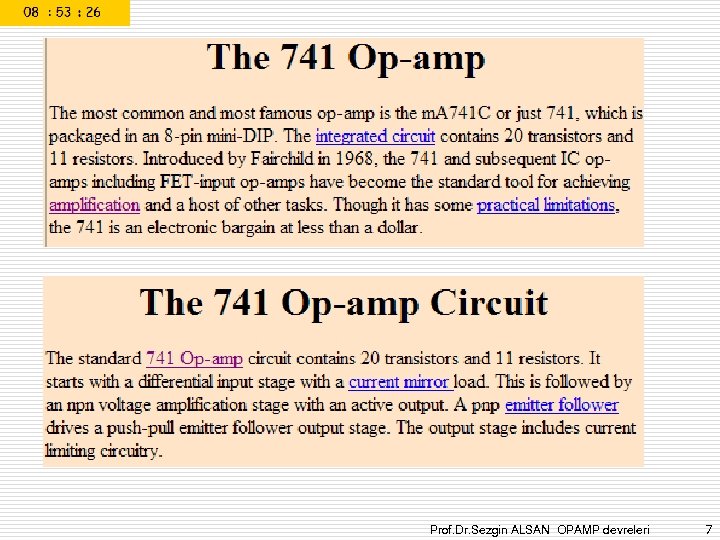 08 : 53 : 26

The 741 Op-amp

The most common and most famous op-amp is the mA741C or just 741, which is packaged in an 8-pin mini-DIP. The integrated circuit contains 20 transistors and 11 resistors. Introduced by Fairchild in 1968, the 741 and subsequent IC op-amps including FET-input op-amps have become the standard tool for achieving amplification and a host of other tasks. Though it has some practical limitations, the 741 is an electronic bargain at less than a dollar.

The 741 Op-amp Circuit

The standard 741 Op-amp circuit contains 20 transistors and 11 resistors. It starts with a differential input stage with a current mirror load. This is followed by an npn voltage amplification stage with an active output. A pnp emitter follower drives a push-pull emitter follower output stage. The output stage includes current limiting circuitry.

Prof.Dr.Sezgin ALSAN OPAMP devreleri 7